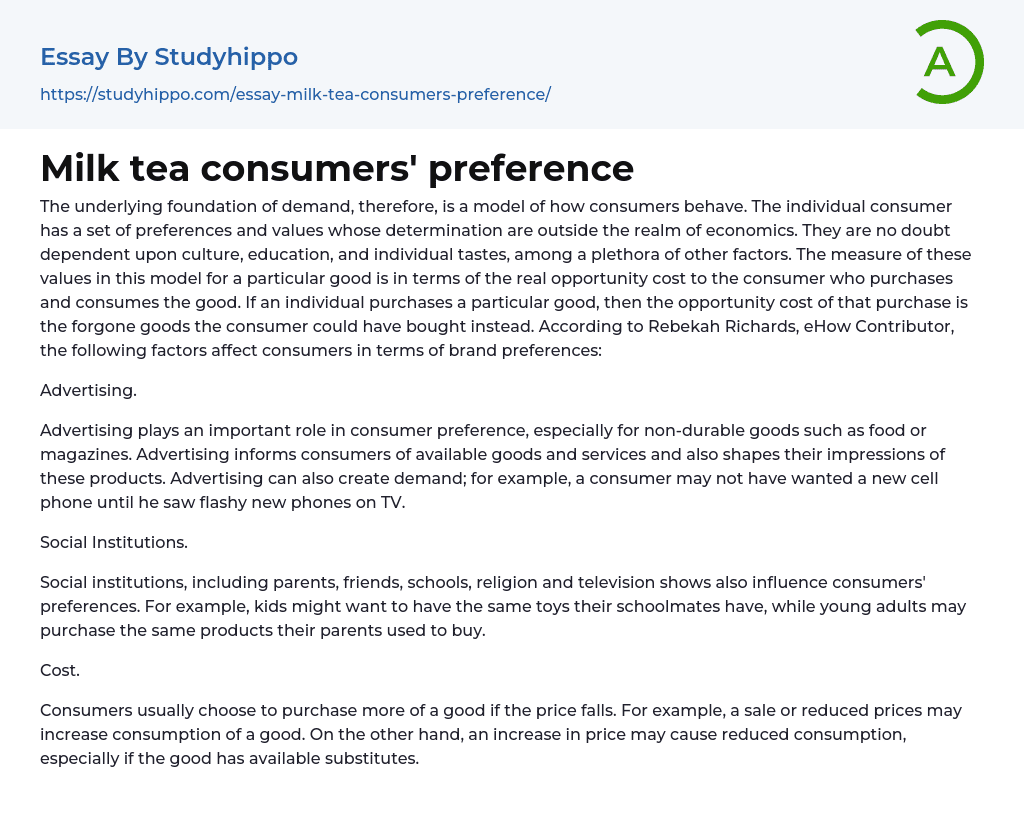 Essay By Studyhippo

https://studyhippo.com/essay-milk-tea-consumers-preference/

A

Milk tea consumers' preference

The underlying foundation of demand, therefore, is a model of how consumers behave. The individual consumer has a set of preferences and values whose determination are outside the realm of economics. They are no doubt dependent upon culture, education, and individual tastes, among a plethora of other factors. The measure of these values in this model for a particular good is in terms of the real opportunity cost to the consumer who purchases and consumes the good. If an individual purchases a particular good, then the opportunity cost of that purchase is the forgone goods the consumer could have bought instead. According to Rebekah Richards, eHow Contributor, the following factors affect consumers in terms of brand preferences:

Advertising.

Advertising plays an important role in consumer preference, especially for non-durable goods such as food or magazines. Advertising informs consumers of available goods and services and also shapes their impressions of these products. Advertising can also create demand; for example, a consumer may not have wanted a new cell phone until he saw flashy new phones on TV.

Social Institutions.

Social institutions, including parents, friends, schools, religion and television shows also influence consumers' preferences. For example, kids might want to have the same toys their schoolmates have, while young adults may purchase the same products their parents used to buy.

Cost.

Consumers usually choose to purchase more of a good if the price falls. For example, a sale or reduced prices may increase consumption of a good. On the other hand, an increase in price may cause reduced consumption, especially if the good has available substitutes.